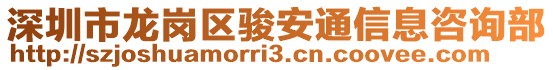 深圳市龙岗区骏安通信息咨询部
http://szjoshuamorri3.cn.coovee.com